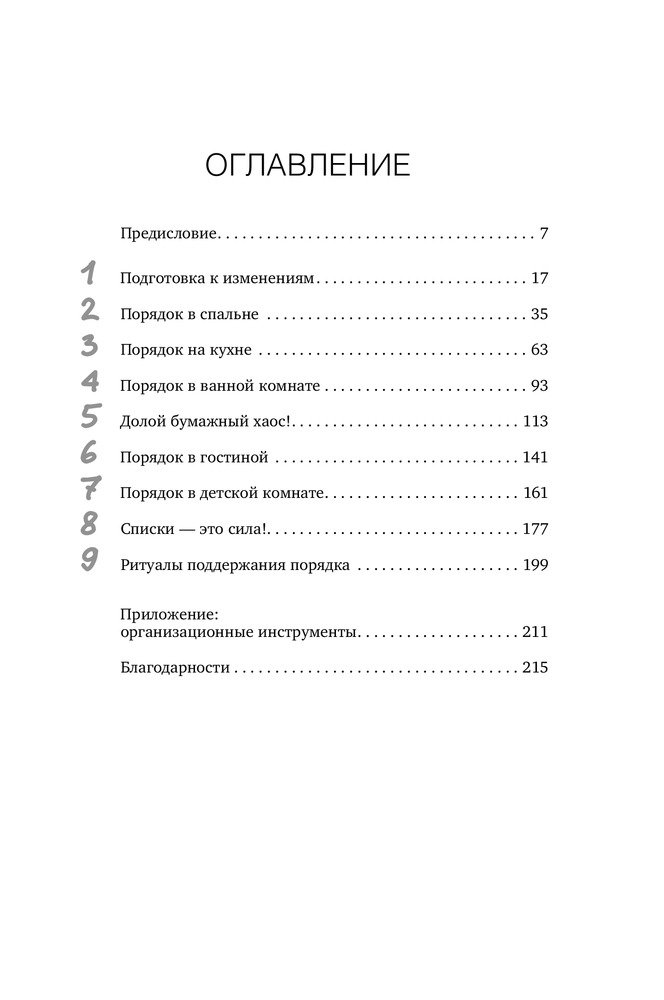 ОГЛАВЛЕНИЕ

Предисловие 7

1 Подготовка к изменениям 17

2 Порядок в спальне 35

3 Порядок на кухне 63

4 Порядок в ванной комнате 93

5 Долой бумажный хаос! 113

6 Порядок в гостиной 141

7 Порядок в детской комнате 161

8 Списки — это сила! 177

9 Ритуалы поддержания порядка 199

Приложение:
организационные инструменты 211

Благодарности 215